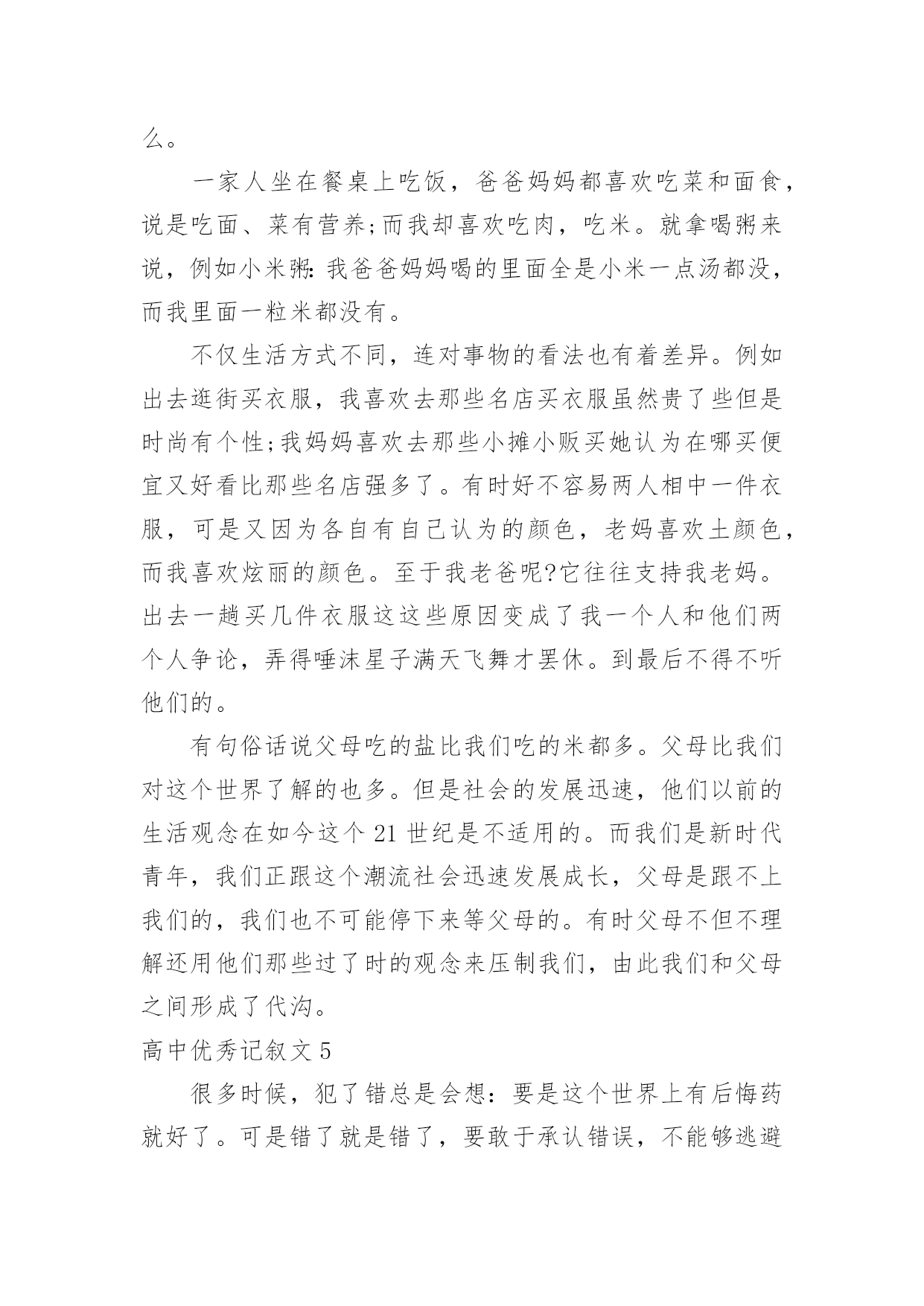 么。

一家人坐在餐桌上吃饭，爸爸妈妈都喜欢吃菜和面食，说是吃面、菜有营养;而我却喜欢吃肉，吃米。就拿喝粥来说，例如小米粥:我爸爸妈妈喝的里面全是小米一点汤都没，而我里面一粒米都没有。

不仅生活方式不同，连对事物的看法也有着差异。例如出去逛街买衣服，我喜欢去那些名店买衣服虽然贵了些但是时尚有个性;我妈妈喜欢去那些小摊小贩买她认为在哪买便宜又好看比那些名店强多了。有时好不容易两人相中一件衣服，可是又因为各自有自己认为的颜色，老妈喜欢土颜色，而我喜欢炫丽的颜色。至于我老爸呢?它往往支持我老妈。出去一趟买几件衣服这这些原因变成了我一个人和他们两个人争论，弄得唾沫星子满天飞舞才罢休。到最后不得不听他们的。

有句俗话说父母吃的盐比我们吃的米都多。父母比我们对这个世界了解的也多。但是社会的发展迅速，他们以前的生活观念在如今这个 21 世纪是不适用的。而我们是新时代青年，我们正跟这个潮流社会迅速发展成长，父母是跟不上我们的，我们也不可能停下来等父母的。有时父母不但不理解还用他们那些过了时的观念来压制我们，由此我们和父母之间形成了代沟。

高中优秀记叙文 5

很多时候，犯了错总是会想：要是这个世界上有后悔药就好了。可是错了就是错了，要敢于承认错误，不能够逃避